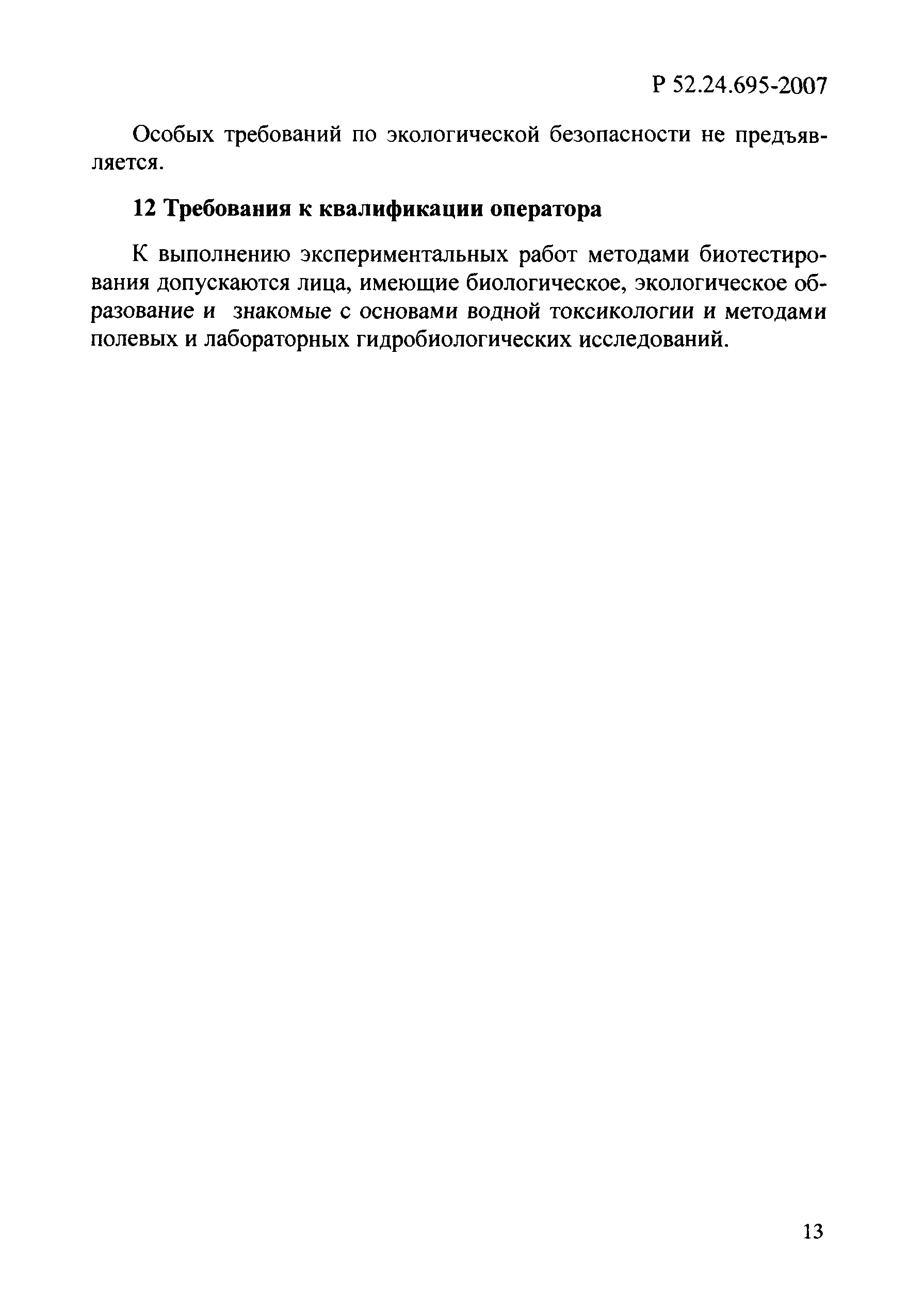 Р 52.24.695-2007

Особых требований по экологической безопасности не предъявляется.

12 Требования к квалификации оператора

К выполнению экспериментальных работ методами биотестирования допускаются лица, имеющие биологическое, экологическое образование и знакомые с основами водной токсикологии и методами полевых и лабораторных гидробиологических исследований.

13